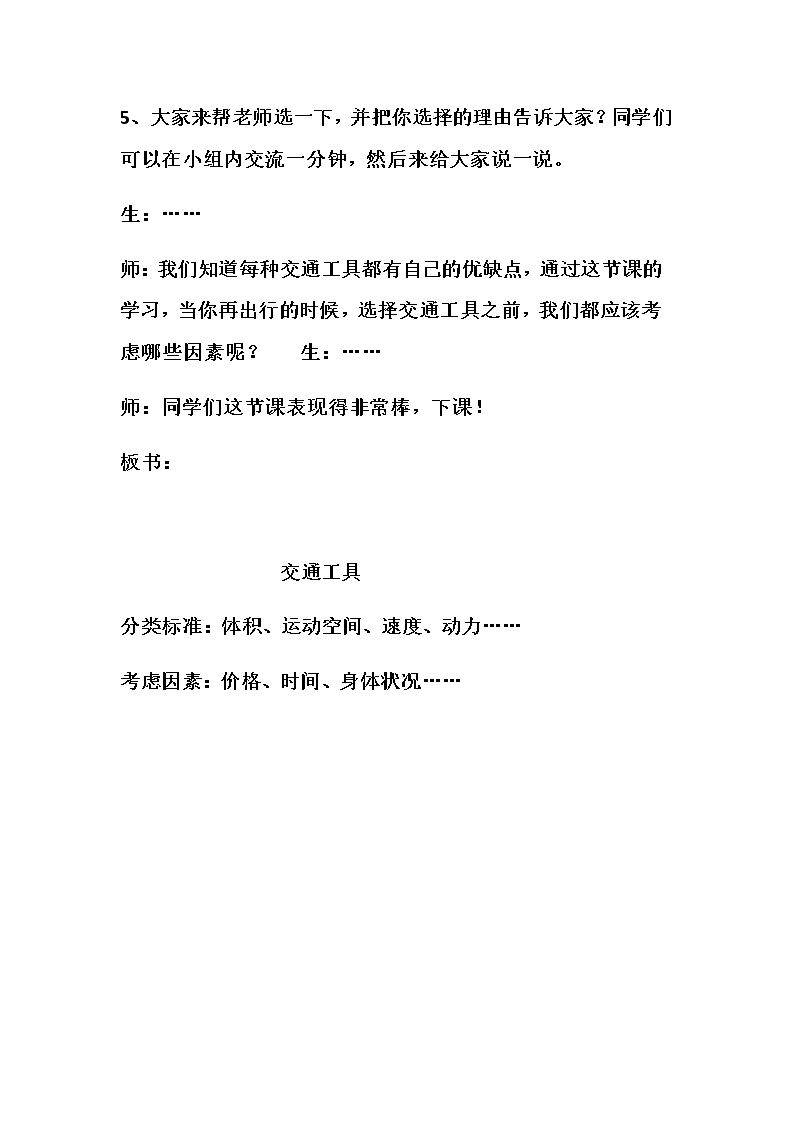 5、大家来帮老师选一下，并把你选择的理由告诉大家？同学们可以在小组内交流一分钟，然后来给大家说一说。

生：……

师：我们知道每种交通工具都有自己的优缺点，通过这节课的学习，当你再出行的时候，选择交通工具之前，我们都应该考虑哪些因素呢？ 生：……

师：同学们这节课表现得非常棒，下课！

板书：

交通工具

分类标准：体积、运动空间、速度、动力……

考虑因素：价格、时间、身体状况……